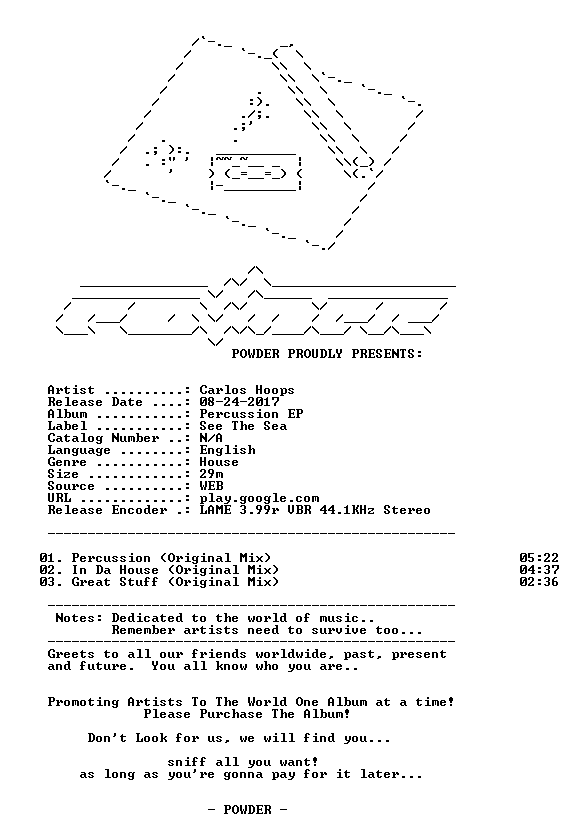 POWDER PROUDLY PRESENTS:

Artist ..........: Carlos Hoops
Release Date ....: 08-24-2017
Album ...........: Percussion EP
Label ...........: See The Sea
Catalog Number ..: N/A
Language ........: English
Genre ...........: House
Size ............: 29m
Source ..........: WEB
URL .............: play.google.com
Release Encoder .: LAME 3.99r VBR 44.1KHz Stereo

01. Percussion (Original Mix) 05:22
02. In Da House (Original Mix) 04:37
03. Great Stuff (Original Mix) 02:36

Notes: Dedicated to the world of music..
Remember artists need to survive too...

Greets to all our friends worldwide, past, present and future. You all know who you are..

Promoting Artists To The World One Album at a time!
Please Purchase The Album!

Don't Look for us, we will find you...

sniff all you want!
as long as you're gonna pay for it later...

- POWDER -